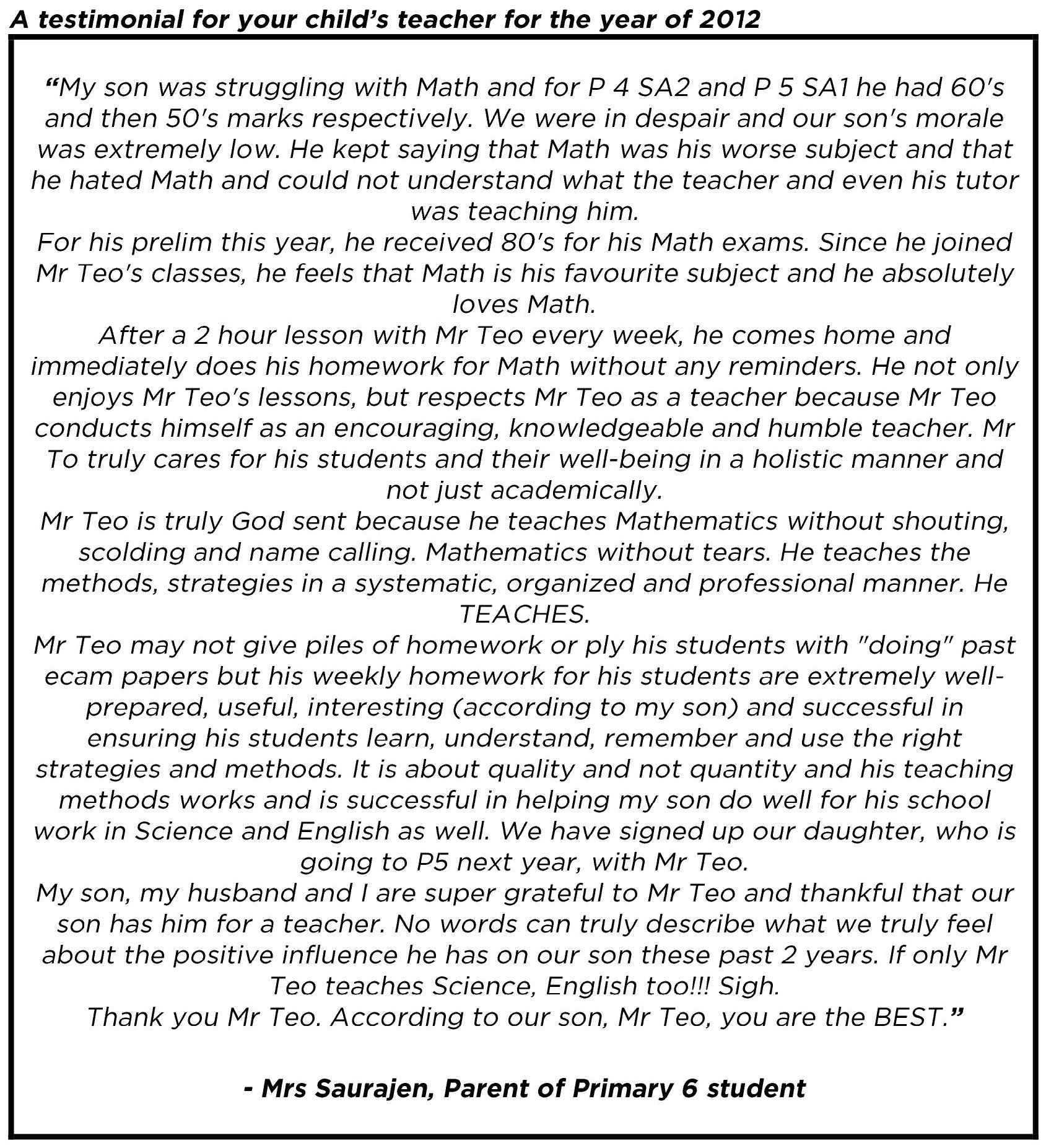 A testimonial for your child's teacher for the year of 2012

"My son was struggling with Math and for P 4 SA2 and P 5 SA1 he had 60's and then 50's marks respectively. We were in despair and our son's morale was extremely low. He kept saying that Math was his worse subject and that he hated Math and could not understand what the teacher and even his tutor was teaching him.
For his prelim this year, he received 80's for his Math exams. Since he joined Mr Teo's classes, he feels that Math is his favourite subject and he absolutely loves Math.
After a 2 hour lesson with Mr Teo every week, he comes home and immediately does his homework for Math without any reminders. He not only enjoys Mr Teo's lessons, but respects Mr Teo as a teacher because Mr Teo conducts himself as an encouraging, knowledgeable and humble teacher. Mr To truly cares for his students and their well-being in a holistic manner and not just academically.
Mr Teo is truly God sent because he teaches Mathematics without shouting, scolding and name calling. Mathematics without tears. He teaches the methods, strategies in a systematic, organized and professional manner. He TEACHES.
Mr Teo may not give piles of homework or ply his students with "doing" past ecam papers but his weekly homework for his students are extremely well-prepared, useful, interesting (according to my son) and successful in ensuring his students learn, understand, remember and use the right strategies and methods. It is about quality and not quantity and his teaching methods works and is successful in helping my son do well for his school work in Science and English as well. We have signed up our daughter, who is going to P5 next year, with Mr Teo.
My son, my husband and I are super grateful to Mr Teo and thankful that our son has him for a teacher. No words can truly describe what we truly feel about the positive influence he has on our son these past 2 years. If only Mr Teo teaches Science, English too!!! Sigh.
Thank you Mr Teo. According to our son, Mr Teo, you are the BEST."

- Mrs Saurajen, Parent of Primary 6 student